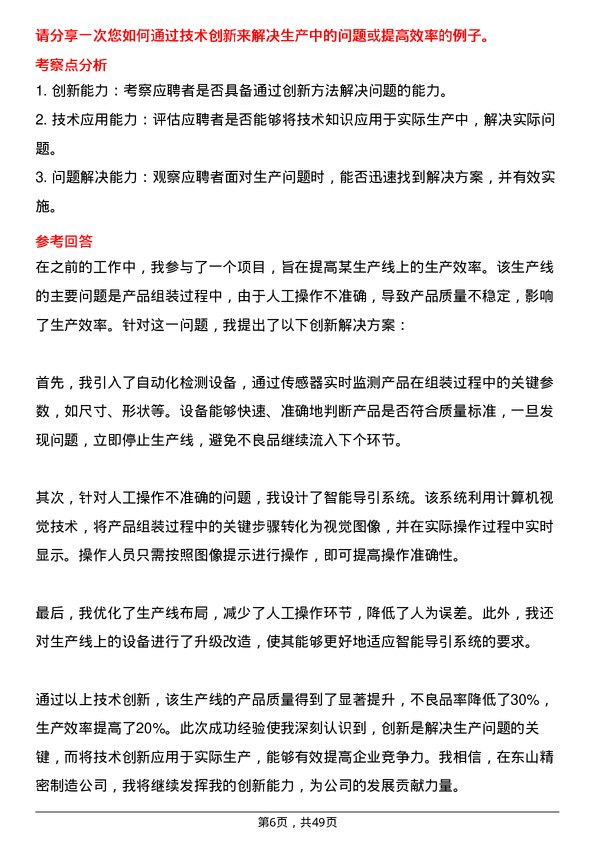 请分享一次您如何通过技术创新来解决生产中的问题或提高效率的例子。

考察点分析

1. 创新能力：考察应聘者是否具备通过创新方法解决问题的能力。

2. 技术应用能力：评估应聘者是否能够将技术知识应用于实际生产中，解决实际问题。

3. 问题解决能力：观察应聘者面对生产问题时，能否迅速找到解决方案，并有效实施。

参考回答

在之前的工作中，我参与了一个项目，旨在提高某生产线上的生产效率。该生产线的主要问题是产品组装过程中，由于人工操作不准确，导致产品质量不稳定，影响了生产效率。针对这一问题，我提出了以下创新解决方案：

首先，我引入了自动化检测设备，通过传感器实时监测产品在组装过程中的关键参数，如尺寸、形状等。设备能够快速、准确地判断产品是否符合质量标准，一旦发现问题，立即停止生产线，避免不良品继续流入下个环节。

其次，针对人工操作不准确的问题，我设计了智能导引系统。该系统利用计算机视觉技术，将产品组装过程中的关键步骤转化为视觉图像，并在实际操作过程中实时显示。操作人员只需按照图像提示进行操作，即可提高操作准确性。

最后，我优化了生产线布局，减少了人工操作环节，降低了人为误差。此外，我还对生产线上的设备进行了升级改造，使其能够更好地适应智能导引系统的要求。

通过以上技术创新，该生产线的产品质量得到了显著提升，不良品率降低了30%，生产效率提高了20%。此次成功经验使我深刻认识到，创新是解决生产问题的关键，而将技术创新应用于实际生产，能够有效提高企业竞争力。我相信，在东山精密制造公司，我将继续发挥我的创新能力，为公司的发展贡献力量。

第6页，共49页